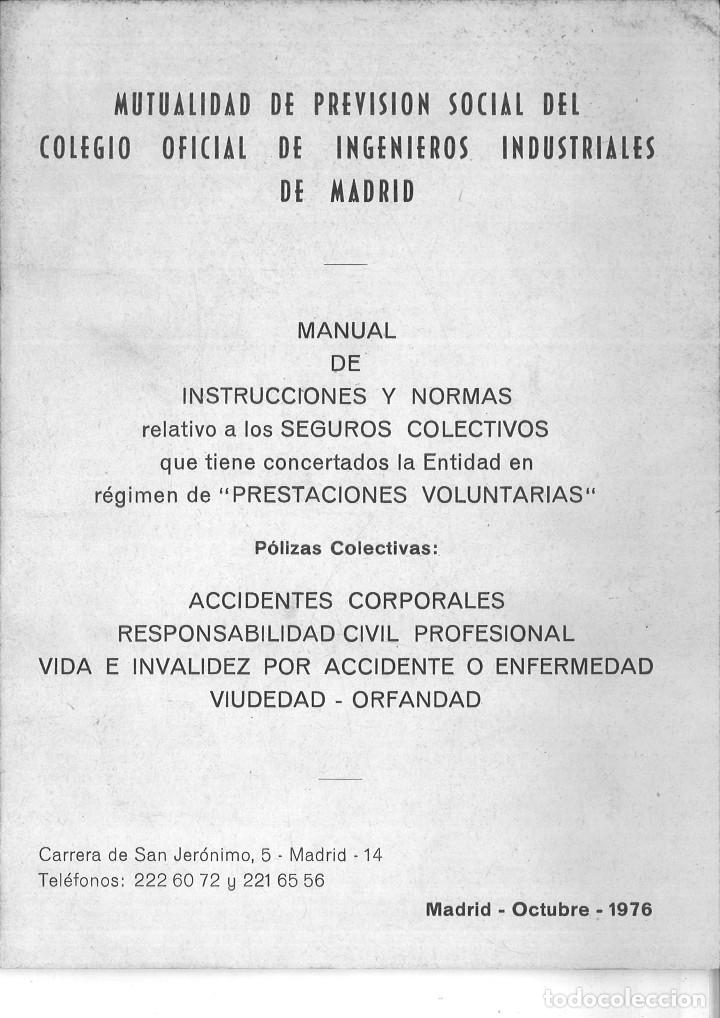 MUTUALIDAD DE PREVISION SOCIAL DEL COLEGIO OFICIAL DE INGENIEROS INDUSTRIALES DE MADRID

MANUAL
DE
INSTRUCCIONES Y NORMAS
relativo a los SEGUROS COLECTIVOS
que tiene concertados la Entidad en
régimen de "PRESTACIONES VOLUNTARIAS"

Pólizas Colectivas:

ACCIDENTES CORPORALES
RESPONSABILIDAD CIVIL PROFESIONAL
VIDA E INVALIDEZ POR ACCIDENTE O ENFERMEDAD
VIUDEDAD - ORFANDAD

Carrera de San Jerónimo, 5 - Madrid - 14
Teléfonos: 222 60 72 y 221 65 56

Madrid - Octubre - 1976

todocoleccion